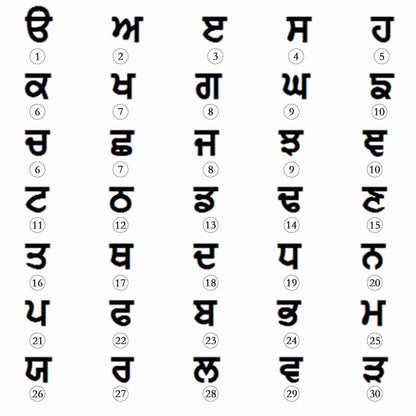 ੳ ਅ ੲ ਸ ਹ
① ② ③ ④ ⑤

ਕ ਖ ਗ ਘ ਙ
⑥ ⑦ ⑧ ⑨ ⑩

ਚ ਛ ਜ ਝ ਞ
⑥ ⑦ ⑧ ⑨ ⑩

ਟ ਠ ਡ ਢ ਣ
⑪ ⑫ ⑬ ⑭ ⑮

ਤ ਥ ਦ ਧ ਨ
⑯ ⑰ ⑱ ⑲ ⑳

ਪ ਫ ਬ ਭ ਮ
㉑ ㉒ ㉓ ㉔ ㉕

ਯ ਰ ਲ ਵ ੜ
㉖ ㉗ ㉘ ㉙ ㉚